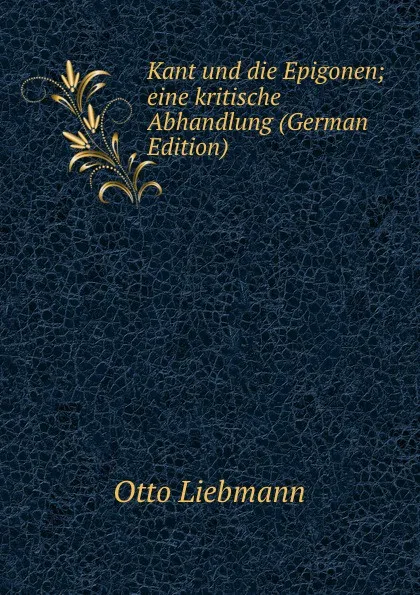 Kant und die Epigonen; eine kritische Abhandlung (German Edition)

Otto Liebmann